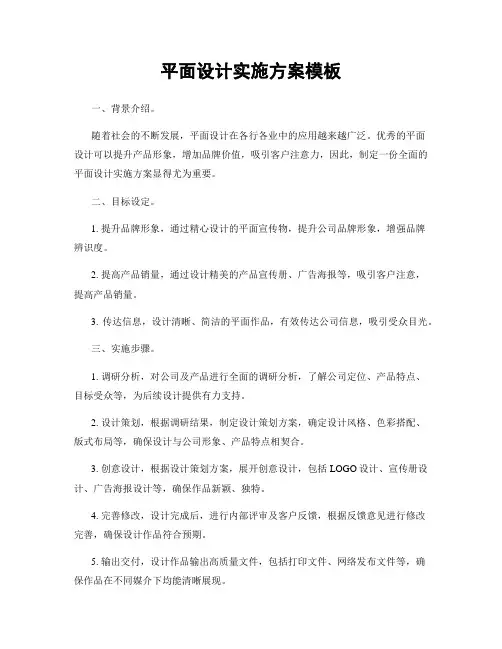 平面设计实施方案模板

一、背景介绍。

随着社会的不断发展，平面设计在各行各业中的应用越来越广泛。优秀的平面设计可以提升产品形象，增加品牌价值，吸引客户注意力，因此，制定一份全面的平面设计实施方案显得尤为重要。

二、目标设定。

1. 提升品牌形象，通过精心设计的平面宣传物，提升公司品牌形象，增强品牌辨识度。

2. 提高产品销量，通过设计精美的产品宣传册、广告海报等，吸引客户注意，提高产品销量。

3. 传达信息，设计清晰、简洁的平面作品，有效传达公司信息，吸引受众目光。

三、实施步骤。

1. 调研分析，对公司及产品进行全面的调研分析，了解公司定位、产品特点、目标受众等，为后续设计提供有力支持。

2. 设计策划，根据调研结果，制定设计策划方案，确定设计风格、色彩搭配、版式布局等，确保设计与公司形象、产品特点相契合。

3. 创意设计，根据设计策划方案，展开创意设计，包括 LOGO 设计、宣传册设计、广告海报设计等，确保作品新颖、独特。

4. 完善修改，设计完成后，进行内部评审及客户反馈，根据反馈意见进行修改完善，确保设计作品符合预期。

5. 输出交付，设计作品输出高质量文件，包括打印文件、网络发布文件等，确保作品在不同媒介下均能清晰展现。